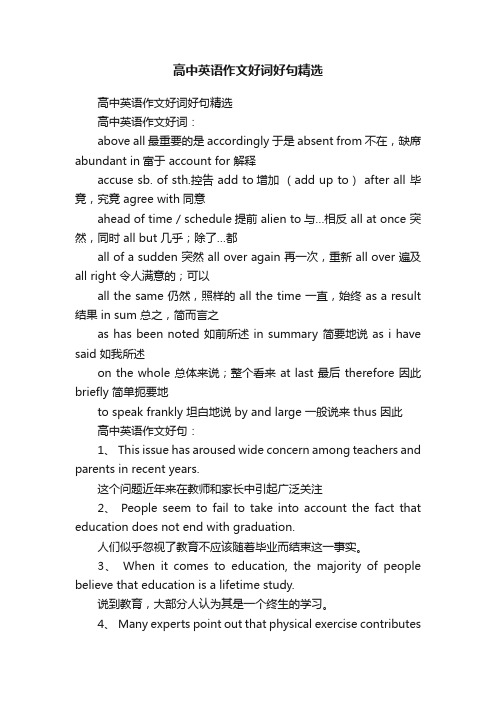 高中英语作文好词好句精选

高中英语作文好词好句精选

高中英语作文好词：

above all 最重要的是 accordingly 于是 absent from 不在，缺席 abundant in 富于 account for 解释

accuse sb. of sth.控告 add to 增加 （add up to） after all 毕竟，究竟 agree with 同意

ahead of time / schedule 提前 alien to 与...相反 all at once 突然，同时 all but 几乎；除了...都

all of a sudden 突然 all over again 再一次，重新 all over 遍及 all right 令人满意的；可以

all the same 仍然，照样的 all the time 一直，始终 as a result 结果 in sum 总之，简而言之

as has been noted 如前所述 in summary 简要地说 as i have said 如我所述

on the whole 总体来说；整个看来 at last 最后 therefore 因此 briefly 简单扼要地

to speak frankly 坦白地说 by and large 一般说来 thus 因此

高中英语作文好句：

1、 This issue has aroused wide concern among teachers and parents in recent years.

这个问题近年来在教师和家长中引起广泛关注

2、 People seem to fail to take into account the fact that education does not end with graduation.

人们似乎忽视了教育不应该随着毕业而结束这一事实。

3、 When it comes to education, the majority of people believe that education is a lifetime study.

说到教育，大部分人认为其是一个终生的学习。

4、 Many experts point out that physical exercise contributes